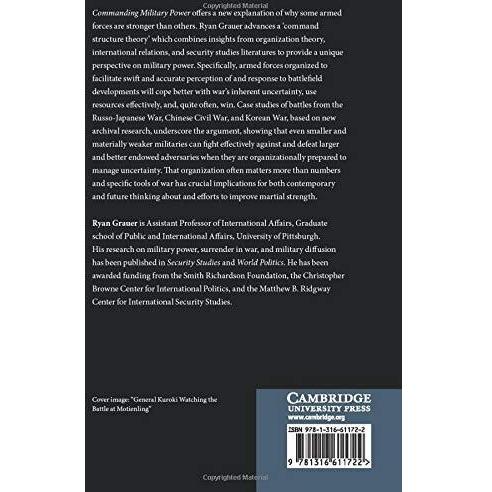 Commanding Military Power offers a new explanation of why some armed forces are stronger than others. Ryan Grauer advances a 'command structure theory' which combines insights from organization theory, international relations, and security studies literatures to provide a unique perspective on military power. Specifically, armed forces organized to facilitate swift and accurate perception of and response to battlefield developments will cope better with war's inherent uncertainty, use resources effectively, and, quite often, win. Case studies of battles from the Russo-Japanese War, Chinese Civil War, and Korean War, based on new archival research, underscore the argument, showing that even smaller and materially weaker militaries can fight effectively against and defeat larger and better endowed adversaries when they are organizationally prepared to manage uncertainty. That organization often matters more than numbers and specific tools of war has crucial implications for both contemporary and future thinking about and efforts to improve martial strength.

Ryan Grauer is Assistant Professor of International Affairs, Graduate school of Public and International Affairs, University of Pittsburgh. His research on military power, surrender in war, and military diffusion has been published in Security Studies and World Politics. He has been awarded funding from the Smith Richardson Foundation, the Christopher Browne Center for International Politics, and the Matthew B. Ridgway Center for International Security Studies.

Cover image: "General Kuroki Watching the Battle at Motienling"

CAMBRIDGE
UNIVERSITY PRESS
www.cambridge.org

ISBN 978-1-316-61172-2

9 781316 611722 >

Copyrighted Material